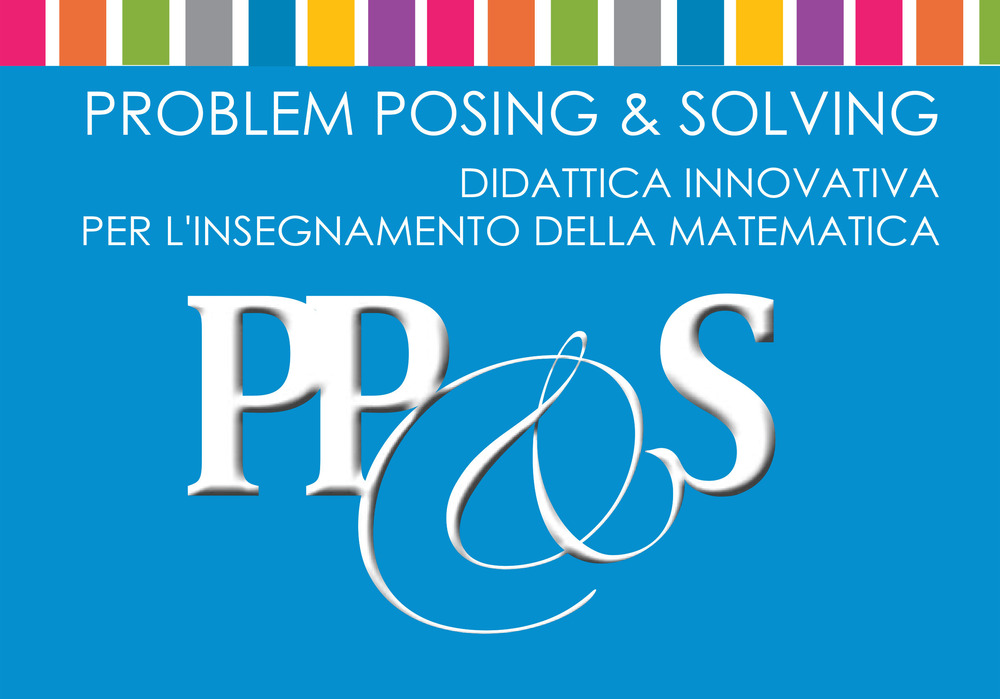 PROBLEM POSING & SOLVING
DIDATTICA INNOVATIVA
PER L'INSEGNAMENTO DELLA MATEMATICA

PP&S